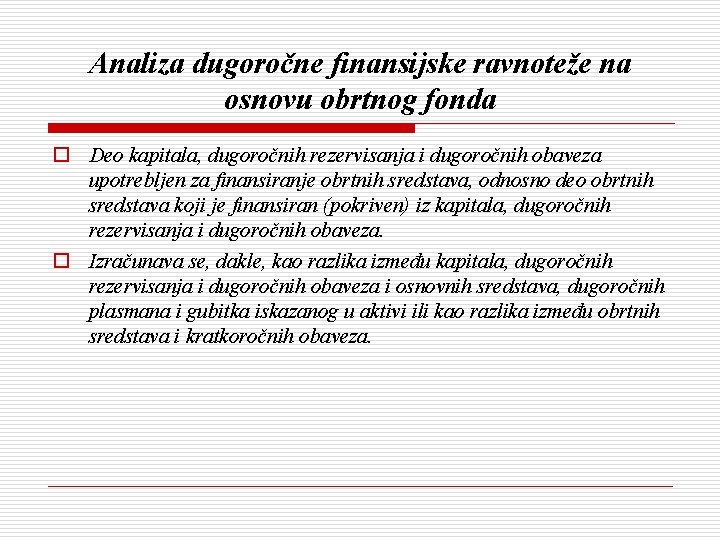 Analiza dugoročne finansijske ravnoteže na osnovu obrtnog fonda

Deo kapitala, dugoročnih rezervisanja i dugoročnih obaveza upotrebljen za finansiranje obrtnih sredstava, odnosno deo obrtnih sredstava koji je finansiran (pokriven) iz kapitala, dugoročnih rezervisanja i dugoročnih obaveza.

Izračunava se, dakle, kao razlika između kapitala, dugoročnih rezervisanja i dugoročnih obaveza i osnovnih sredstava, dugoročnih plasmana i gubitka iskazanog u aktivi ili kao razlika između obrtnih sredstava i kratkoročnih obaveza.